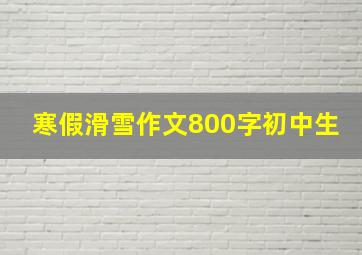 寒假滑雪作文800字初中生